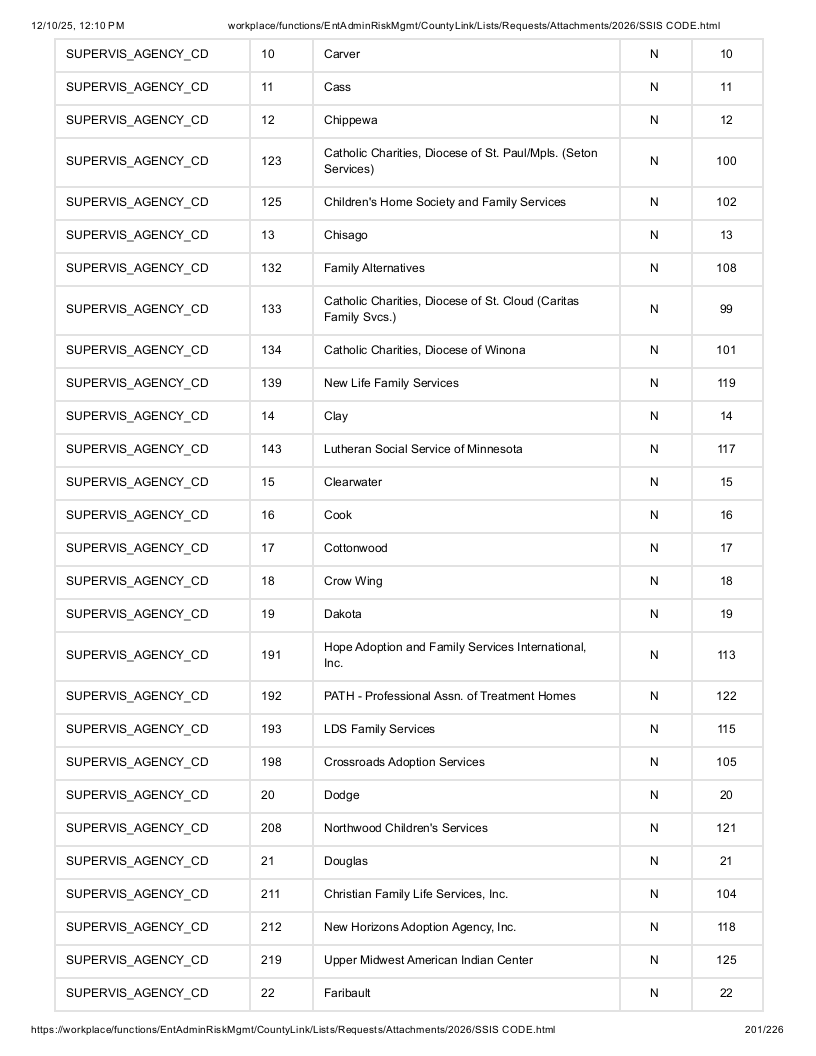 12/10/25, 12:10 PM workplace/functions/EntAdminRiskMgmt/CountyLink/Lists/Requests/Attachments/2026/SSIS CODE.html

| SUPERVIS_AGENCY_CD | 10 | Carver | N | 10 |
|---|---|---|---|---|
| SUPERVIS_AGENCY_CD | 11 | Cass | N | 11 |
| SUPERVIS_AGENCY_CD | 12 | Chippewa | N | 12 |
| SUPERVIS_AGENCY_CD | 123 | Catholic Charities, Diocese of St. Paul/Mpls. (Seton Services) | N | 100 |
| SUPERVIS_AGENCY_CD | 125 | Children's Home Society and Family Services | N | 102 |
| SUPERVIS_AGENCY_CD | 13 | Chisago | N | 13 |
| SUPERVIS_AGENCY_CD | 132 | Family Alternatives | N | 108 |
| SUPERVIS_AGENCY_CD | 133 | Catholic Charities, Diocese of St. Cloud (Caritas Family Svcs.) | N | 99 |
| SUPERVIS_AGENCY_CD | 134 | Catholic Charities, Diocese of Winona | N | 101 |
| SUPERVIS_AGENCY_CD | 139 | New Life Family Services | N | 119 |
| SUPERVIS_AGENCY_CD | 14 | Clay | N | 14 |
| SUPERVIS_AGENCY_CD | 143 | Lutheran Social Service of Minnesota | N | 117 |
| SUPERVIS_AGENCY_CD | 15 | Clearwater | N | 15 |
| SUPERVIS_AGENCY_CD | 16 | Cook | N | 16 |
| SUPERVIS_AGENCY_CD | 17 | Cottonwood | N | 17 |
| SUPERVIS_AGENCY_CD | 18 | Crow Wing | N | 18 |
| SUPERVIS_AGENCY_CD | 19 | Dakota | N | 19 |
| SUPERVIS_AGENCY_CD | 191 | Hope Adoption and Family Services International, Inc. | N | 113 |
| SUPERVIS_AGENCY_CD | 192 | PATH - Professional Assn. of Treatment Homes | N | 122 |
| SUPERVIS_AGENCY_CD | 193 | LDS Family Services | N | 115 |
| SUPERVIS_AGENCY_CD | 198 | Crossroads Adoption Services | N | 105 |
| SUPERVIS_AGENCY_CD | 20 | Dodge | N | 20 |
| SUPERVIS_AGENCY_CD | 208 | Northwood Children's Services | N | 121 |
| SUPERVIS_AGENCY_CD | 21 | Douglas | N | 21 |
| SUPERVIS_AGENCY_CD | 211 | Christian Family Life Services, Inc. | N | 104 |
| SUPERVIS_AGENCY_CD | 212 | New Horizons Adoption Agency, Inc. | N | 118 |
| SUPERVIS_AGENCY_CD | 219 | Upper Midwest American Indian Center | N | 125 |
| SUPERVIS_AGENCY_CD | 22 | Faribault | N | 22 |

https://workplace/functions/EntAdminRiskMgmt/CountyLink/Lists/Requests/Attachments/2026/SSIS CODE.html 201/226